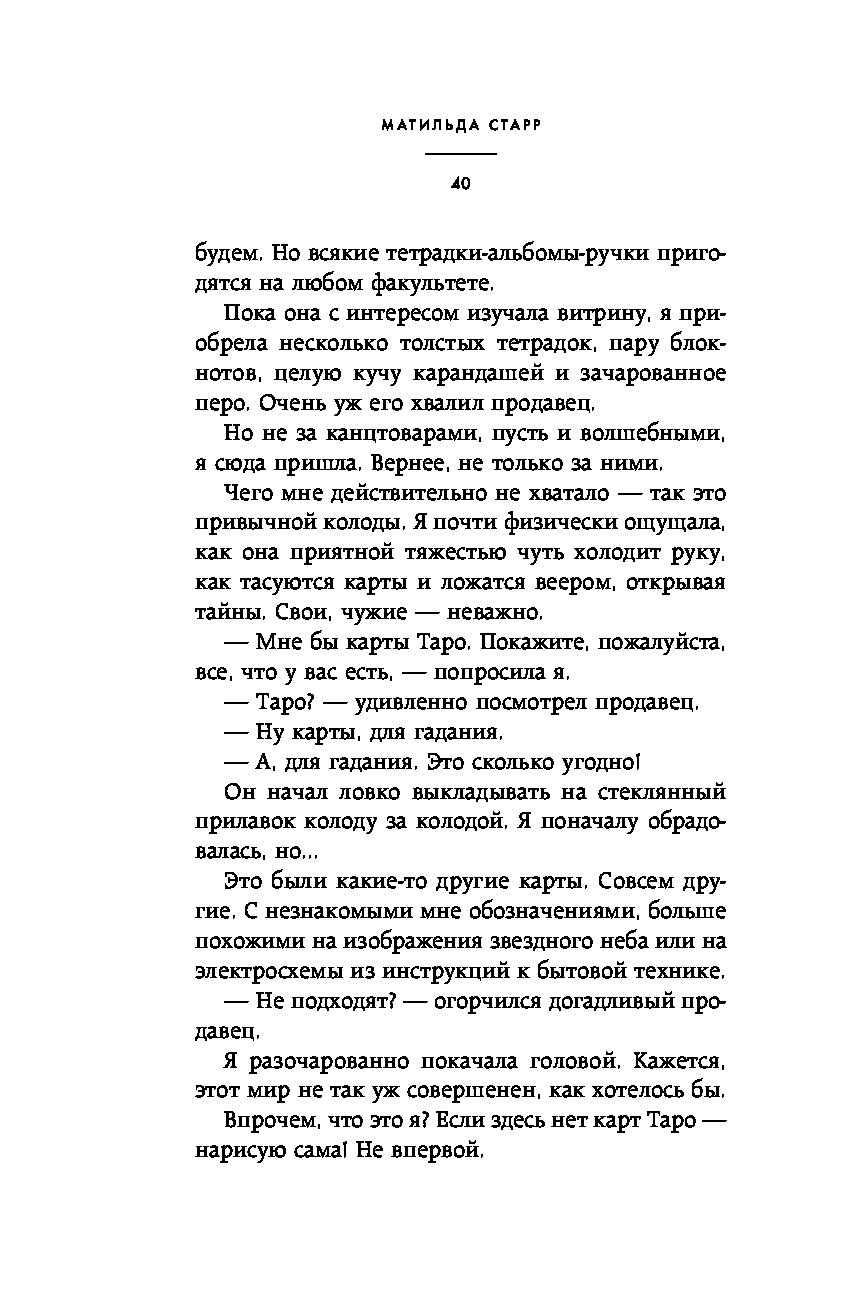 МАТИЛЬДА СТАРР

40

будем. Но всякие тетрадки-альбомы-ручки пригодятся на любом факультете.

Пока она с интересом изучала витрину, я приобрела несколько толстых тетрадок, пару блокнотов, целую кучу карандашей и зачарованное перо. Очень уж его хвалил продавец.

Но не за канцтоварами, пусть и волшебными, я сюда пришла. Вернее, не только за ними.

Чего мне действительно не хватало — так это привычной колоды. Я почти физически ощущала, как она приятной тяжестью чуть холодит руку, как тасуются карты и ложатся веером, открывая тайны. Свои, чужие — неважно.

— Мне бы карты Таро. Покажите, пожалуйста, все, что у вас есть, — попросила я.

— Таро? — удивленно посмотрел продавец.

— Ну карты, для гадания.

— А, для гадания. Это сколько угодно!

Он начал ловко выкладывать на стеклянный прилавок колоду за колодой. Я поначалу обрадовалась, но...

Это были какие-то другие карты. Совсем другие. С незнакомыми мне обозначениями, больше похожими на изображения звездного неба или на электросхемы из инструкций к бытовой технике.

— Не подходят? — огорчился догадливый продавец.

Я разочарованно покачала головой. Кажется, этот мир не так уж совершенен, как хотелось бы.

Впрочем, что это я? Если здесь нет карт Таро — нарисую сама! Не впервой.